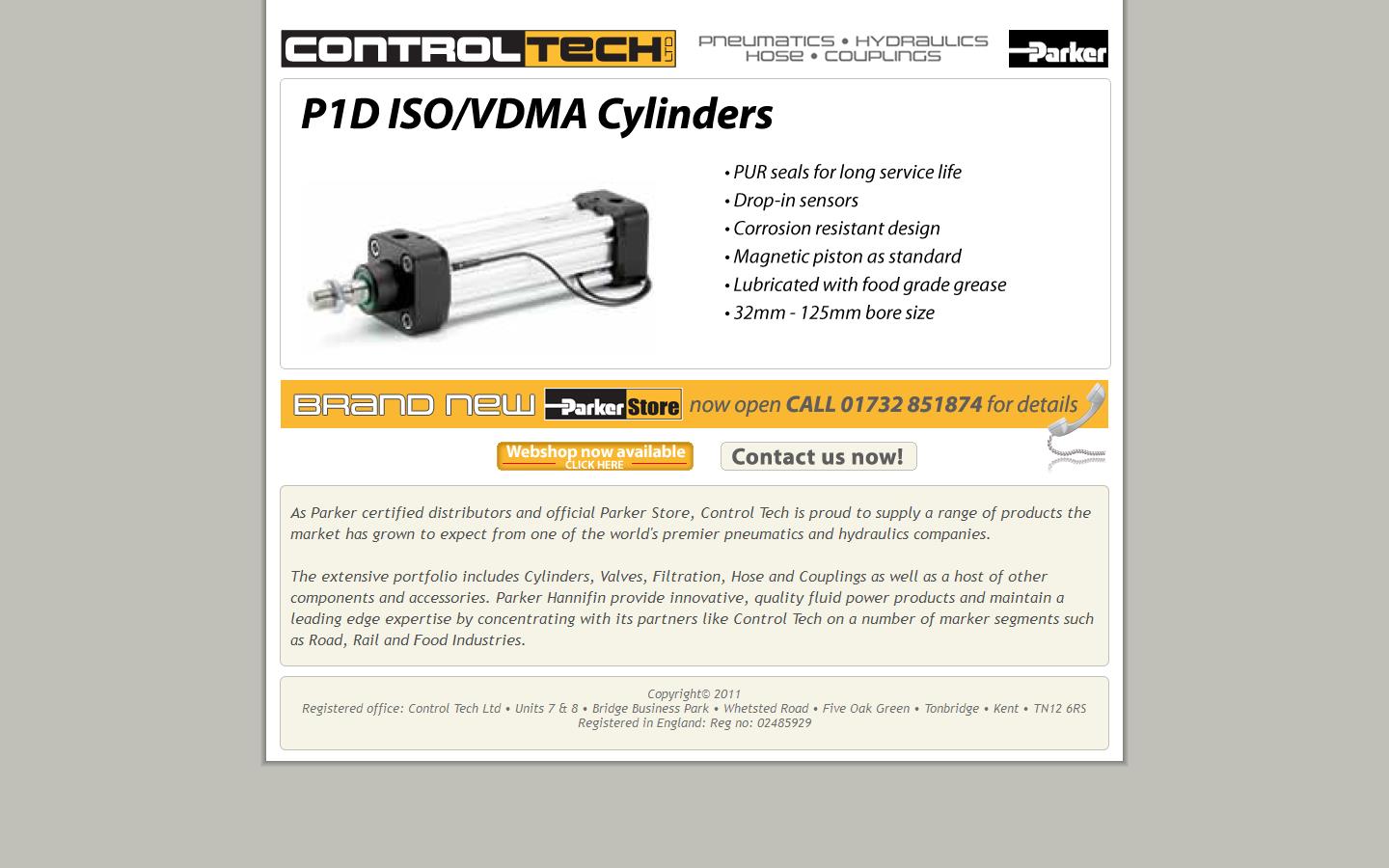 CONTROLTECH LTD

PNEUMATICS • HYDRAULICS
HOSE • COUPLINGS

Parker

P1D ISO/VDMA Cylinders

• PUR seals for long service life
• Drop-in sensors
• Corrosion resistant design
• Magnetic piston as standard
• Lubricated with food grade grease
• 32mm - 125mm bore size

BRAND NEW Parker Store now open CALL 01732 851874 for details

Webshop now available CLICK HERE

Contact us now!

As Parker certified distributors and official Parker Store, Control Tech is proud to supply a range of products the market has grown to expect from one of the world's premier pneumatics and hydraulics companies.

The extensive portfolio includes Cylinders, Valves, Filtration, Hose and Couplings as well as a host of other components and accessories. Parker Hannifin provide innovative, quality fluid power products and maintain a leading edge expertise by concentrating with its partners like Control Tech on a number of marker segments such as Road, Rail and Food Industries.

Copyright© 2011
Registered office: Control Tech Ltd • Units 7 & 8 • Bridge Business Park • Whetsted Road • Five Oak Green • Tonbridge • Kent • TN12 6RS
Registered in England: Reg no: 02485929